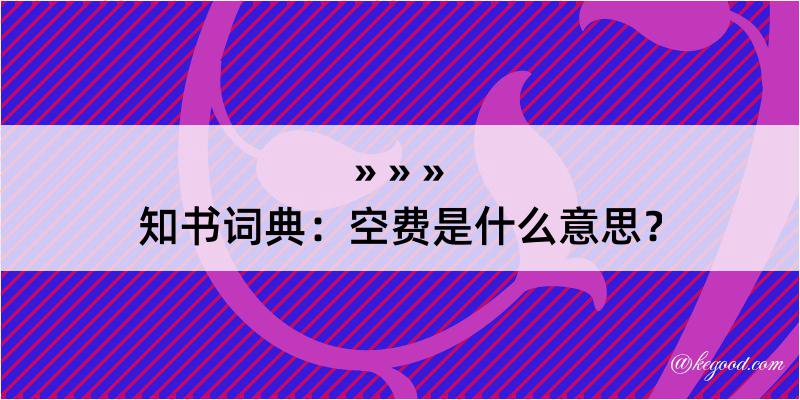 » » »
知书词典：空费是什么意思？

@kegood.com